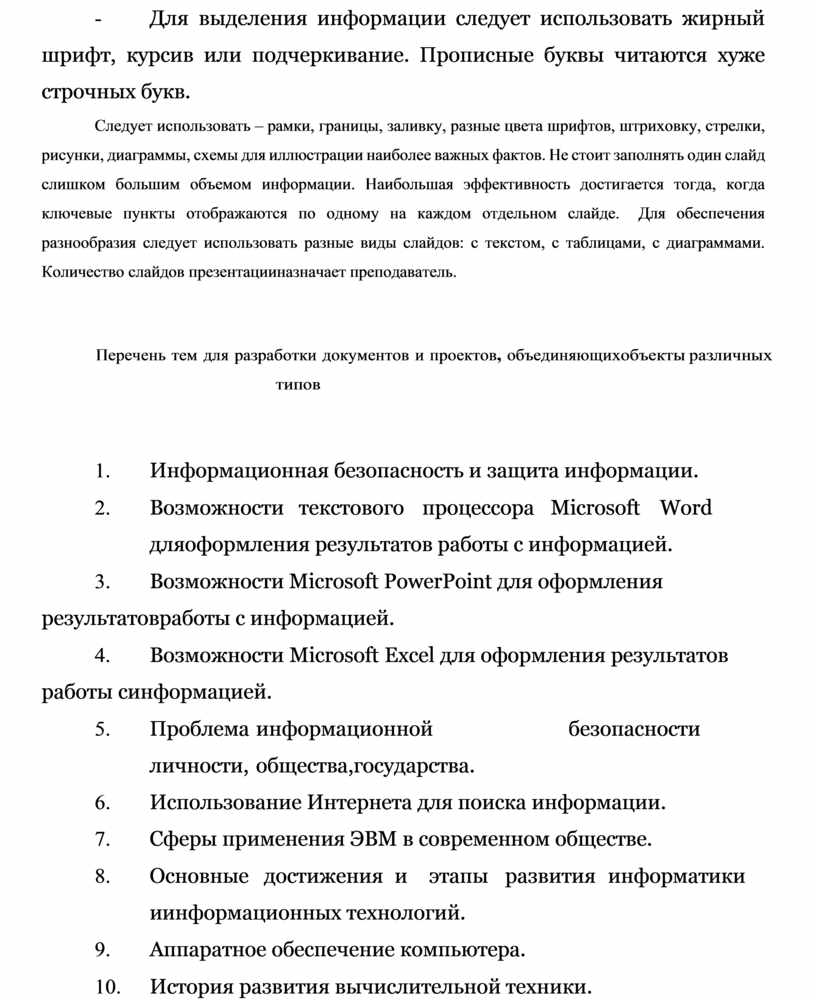 - Для выделения информации следует использовать жирный шрифт, курсив или подчеркивание. Прописные буквы читаются хуже строчных букв.

Следует использовать – рамки, границы, заливку, разные цвета шрифтов, штриховку, стрелки, рисунки, диаграммы, схемы для иллюстрации наиболее важных фактов. Не стоит заполнять один слайд слишком большим объемом информации. Наибольшая эффективность достигается тогда, когда ключевые пункты отображаются по одному на каждом отдельном слайде. Для обеспечения разнообразия следует использовать разные виды слайдов: с текстом, с таблицами, с диаграммами. Количество слайдов презентацииназначает преподаватель.

Перечень тем для разработки документов и проектов, объединяющихобъекты различных типов

1. Информационная безопасность и защита информации.
2. Возможности текстового процессора Microsoft Word дляоформления результатов работы с информацией.
3. Возможности Microsoft PowerPoint для оформления результатовработы с информацией.
4. Возможности Microsoft Excel для оформления результатов работы синформацией.
5. Проблема информационной безопасности личности, общества,государства.
6. Использование Интернета для поиска информации.
7. Сферы применения ЭВМ в современном обществе.
8. Основные достижения и этапы развития информатики иинформационных технологий.
9. Аппаратное обеспечение компьютера.
10. История развития вычислительной техники.